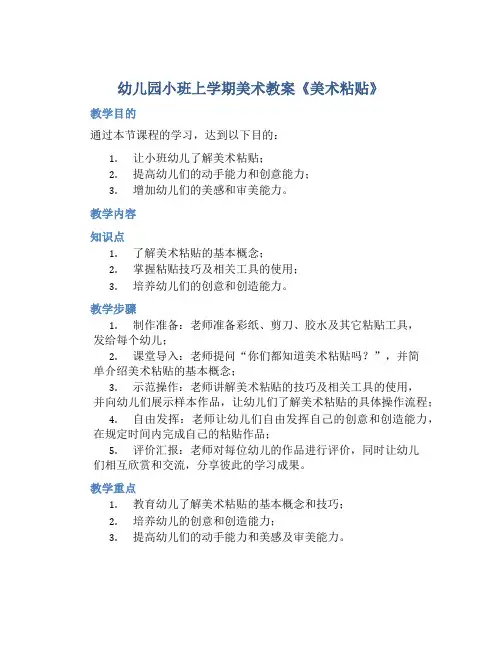 幼儿园小班上学期美术教案《美术粘贴》

教学目的

通过本节课程的学习，达到以下目的：

1. 让小班幼儿了解美术粘贴；
2. 提高幼儿们的动手能力和创意能力；
3. 增加幼儿们的美感和审美能力。

教学内容

知识点

1. 了解美术粘贴的基本概念；
2. 掌握粘贴技巧及相关工具的使用；
3. 培养幼儿们的创意和创造能力。

教学步骤

1. 制作准备：老师准备彩纸、剪刀、胶水及其它粘贴工具，发给每个幼儿；
2. 课堂导入：老师提问“你们都知道美术粘贴吗？”，并简单介绍美术粘贴的基本概念；
3. 示范操作：老师讲解美术粘贴的技巧及相关工具的使用，并向幼儿们展示样本作品，让幼儿们了解美术粘贴的具体操作流程；
4. 自由发挥：老师让幼儿们自由发挥自己的创意和创造能力，在规定时间内完成自己的粘贴作品；
5. 评价汇报：老师对每位幼儿的作品进行评价，同时让幼儿们相互欣赏和交流，分享彼此的学习成果。

教学重点

1. 教育幼儿了解美术粘贴的基本概念和技巧；
2. 培养幼儿的创意和创造能力；
3. 提高幼儿们的动手能力和美感及审美能力。